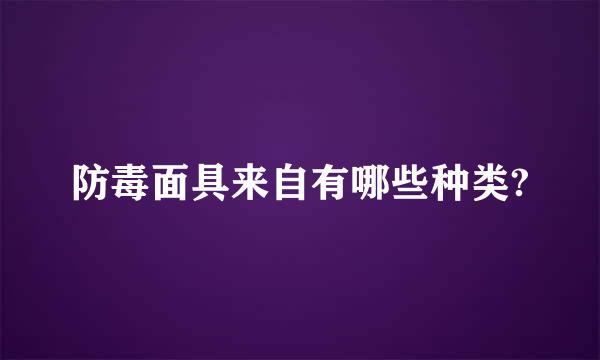 防毒面具来自有哪些种类?